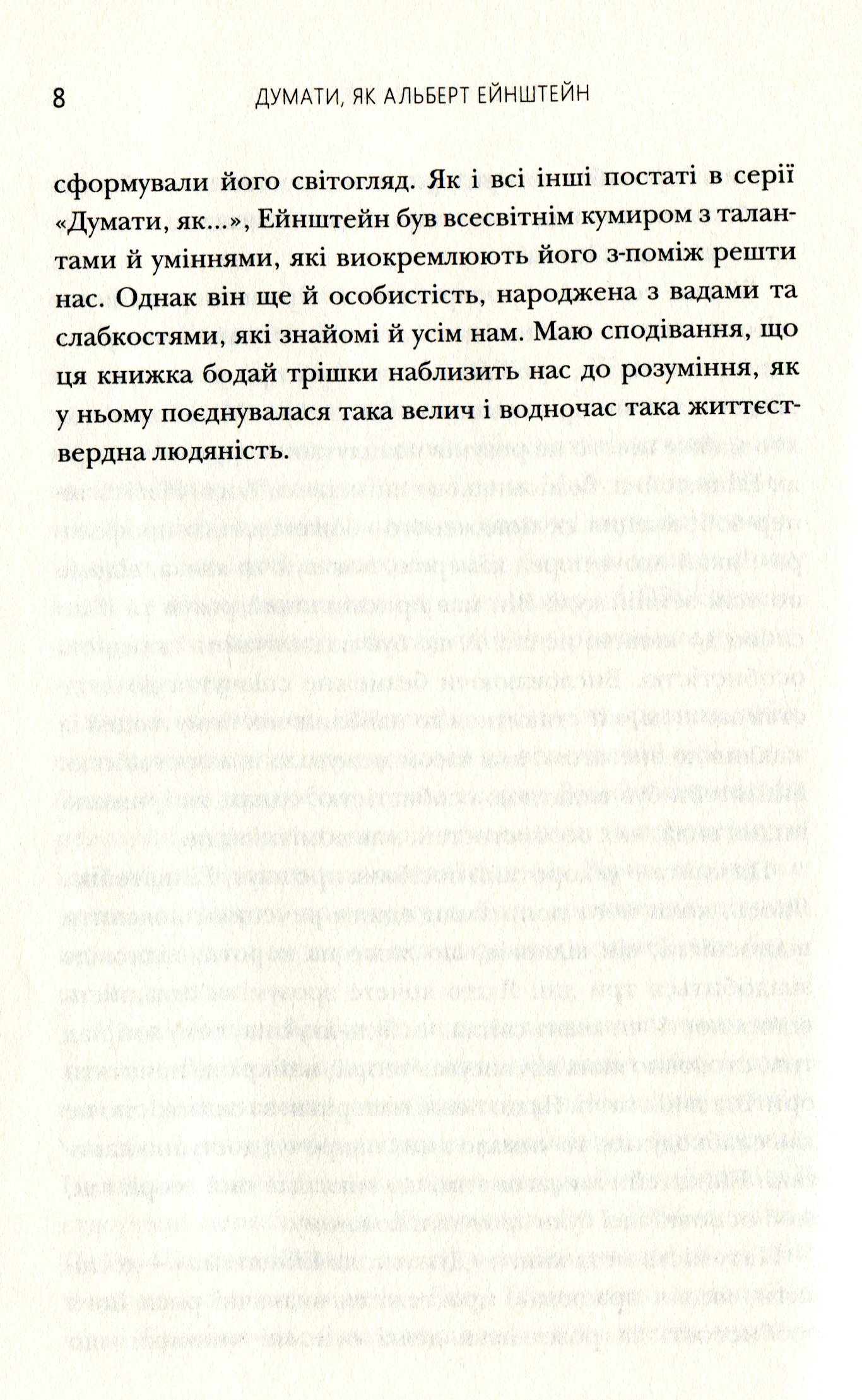 8 ДУМАТИ, ЯК АЛЬБЕРТ ЕЙНШТЕЙН

сформували його світогляд. Як і всі інші постаті в серії «Думати, як...», Ейнштейн був всесвітнім кумиром з талантами й уміннями, які виокремлюють його з-поміж решти нас. Однак він ще й особистість, народжена з вадами та слабкостями, які знайомі й усім нам. Маю сподівання, що ця книжка бодай трішки наблизить нас до розуміння, як у ньому поєднувалася така велич і водночас така життєствердна людяність.